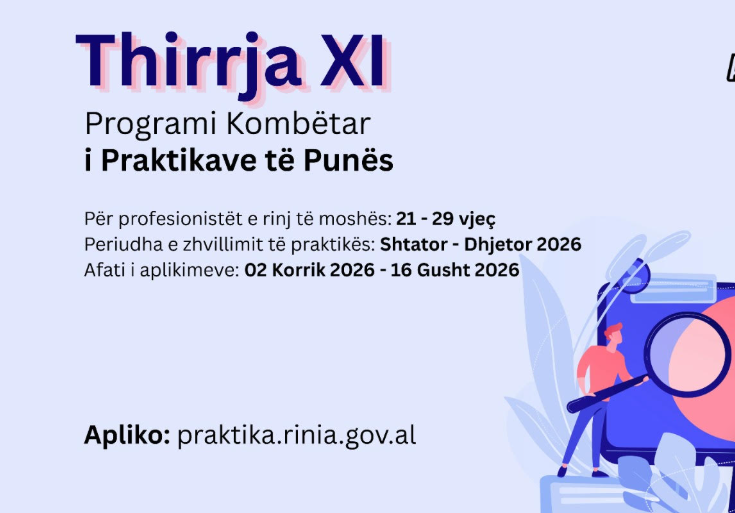 Thirrja XI

Programi Kombëtar
i Praktikave të Punës

Për profesionistët e rinj të moshës: 21 - 29 vjeç
Periudha e zhvillimit të praktikës: Shtator - Dhjetor 2026
Afati i aplikimeve: 02 Korrik 2026 - 16 Gusht 2026

Apliko: praktika.rinia.gov.al